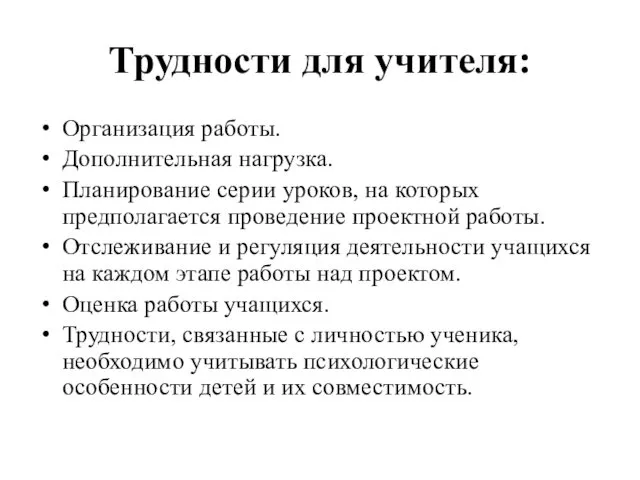 Трудности для учителя:

• Организация работы.
• Дополнительная нагрузка.
• Планирование серии уроков, на которых предполагается проведение проектной работы.
• Отслеживание и регуляция деятельности учащихся на каждом этапе работы над проектом.
• Оценка работы учащихся.
• Трудности, связанные с личностью ученика, необходимо учитывать психологические особенности детей и их совместимость.